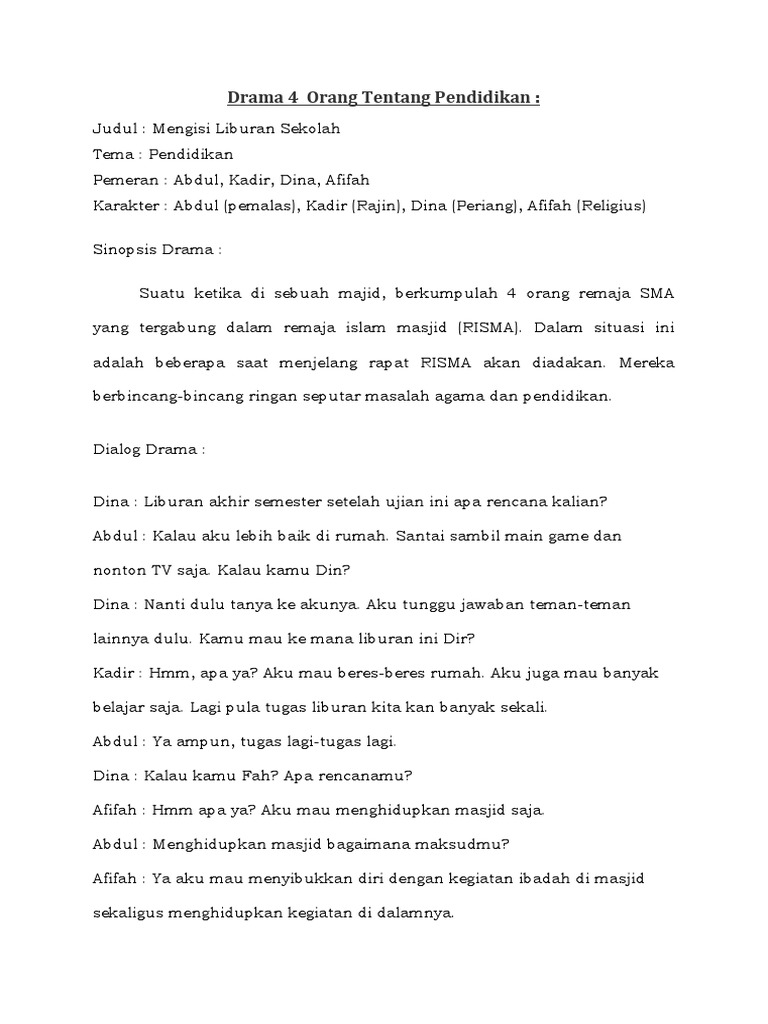 Drama 4 Orang Tentang Pendidikan :

Judul : Mengisi Liburan Sekolah
Tema : Pendidikan
Pemeran : Abdul, Kadir, Dina, Afifah
Karakter : Abdul (pemalas), Kadir (Rajin), Dina (Periang), Afifah (Religius)

Sinopsis Drama :

Suatu ketika di sebuah majid, berkumpulah 4 orang remaja SMA yang tergabung dalam remaja islam masjid (RISMA). Dalam situasi ini adalah beberapa saat menjelang rapat RISMA akan diadakan. Mereka berbincang-bincang ringan seputar masalah agama dan pendidikan.

Dialog Drama :

Dina : Liburan akhir semester setelah ujian ini apa rencana kalian?
Abdul : Kalau aku lebih baik di rumah. Santai sambil main game dan nonton TV saja. Kalau kamu Din?
Dina : Nanti dulu tanya ke akunya. Aku tunggu jawaban teman-teman lainnya dulu. Kamu mau ke mana liburan ini Dir?
Kadir : Hmm, apa ya? Aku mau beres-beres rumah. Aku juga mau banyak belajar saja. Lagi pula tugas liburan kita kan banyak sekali.
Abdul : Ya ampun, tugas lagi-tugas lagi.
Dina : Kalau kamu Fah? Apa rencanamu?
Afifah : Hmm apa ya? Aku mau menghidupkan masjid saja.
Abdul : Menghidupkan masjid bagaimana maksudmu?
Afifah : Ya aku mau menyibukkan diri dengan kegiatan ibadah di masjid sekaligus menghidupkan kegiatan di dalamnya.